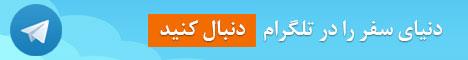 دنیای سفر را در تلگرام دنبال کنید